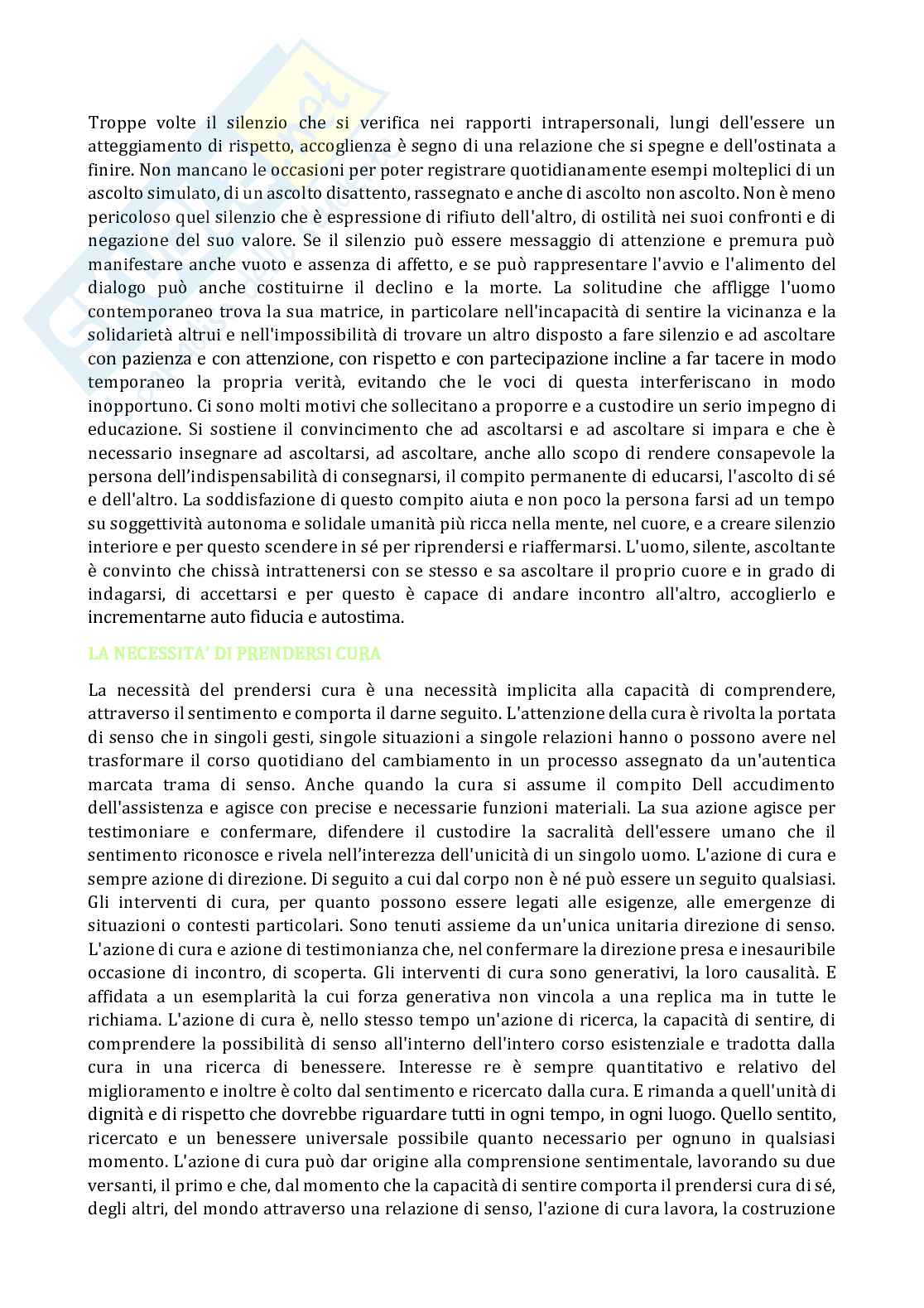 Troppe volte il silenzio che si verifica nei rapporti intrapersonali, lungi dell'essere un atteggiamento di rispetto, accoglienza è segno di una relazione che si spegne e dell'ostinata a finire. Non mancano le occasioni per poter registrare quotidianamente esempi molteplici di un ascolto simulato, di un ascolto disattento, rassegnato e anche di ascolto non ascolto. Non è meno pericoloso quel silenzio che è espressione di rifiuto dell'altro, di ostilità nei suoi confronti e di negazione del suo valore. Se il silenzio può essere messaggio di attenzione e premura può manifestare anche vuoto e assenza di affetto, e se può rappresentare l'avvio e l'alimento del dialogo può anche costituirne il declino e la morte. La solitudine che affligge l'uomo contemporaneo trova la sua matrice, in particolare nell'incapacità di sentire la vicinanza e la solidarietà altrui e nell'impossibilità di trovare un altro disposto a fare silenzio e ad ascoltare con pazienza e con attenzione, con rispetto e con partecipazione incline a far tacere in modo temporaneo la propria verità, evitando che le voci di questa interferiscano in modo inopportuno. Ci sono molti motivi che sollecitano a proporre e a custodire un serio impegno di educazione. Si sostiene il convincimento che ad ascoltarsi e ad ascoltare si impara e che è necessario insegnare ad ascoltarsi, ad ascoltare, anche allo scopo di rendere consapevole la persona dell'indispensabilità di consegnarsi, il compito permanente di educarsi, l'ascolto di sé e dell'altro. La soddisfazione di questo compito aiuta e non poco la persona farsi ad un tempo su soggettività autonoma e solidale umanità più ricca nella mente, nel cuore, e a creare silenzio interiore e per questo scendere in sé per riprendersi e riaffermarsi. L'uomo, silente, ascoltante è convinto che chissà intrattenersi con se stesso e sa ascoltare il proprio cuore e in grado di indagarsi, di accettarsi e per questo è capace di andare incontro all'altro, accoglierlo e incrementarne auto fiducia e autostima.

LA NECESSITA' DI PRENDERSI CURA

La necessità del prendersi cura è una necessità implicita alla capacità di comprendere, attraverso il sentimento e comporta il darne seguito. L'attenzione della cura è rivolta la portata di senso che in singoli gesti, singole situazioni a singole relazioni hanno o possono avere nel trasformare il corso quotidiano del cambiamento in un processo assegnato da un'autentica marcata trama di senso. Anche quando la cura si assume il compito Dell accudimento dell'assistenza e agisce con precise e necessarie funzioni materiali. La sua azione agisce per testimoniare e confermare, difendere il custodire la sacralità dell'essere umano che il sentimento riconosce e rivela nell'interezza dell'unicità di un singolo uomo. L'azione di cura e sempre azione di direzione. Di seguito a cui dal corpo non è né può essere un seguito qualsiasi. Gli interventi di cura, per quanto possono essere legati alle esigenze, alle emergenze di situazioni o contesti particolari. Sono tenuti assieme da un'unica unitaria direzione di senso. L'azione di cura e azione di testimonianza che, nel confermare la direzione presa e inesauribile occasione di incontro, di scoperta. Gli interventi di cura sono generativi, la loro causalità. E affidata a un esemplarità la cui forza generativa non vincola a una replica ma in tutte le richiama. L'azione di cura è, nello stesso tempo un'azione di ricerca, la capacità di sentire, di comprendere la possibilità di senso all'interno dell'intero corso esistenziale e tradotta dalla cura in una ricerca di benessere. Interesse re è sempre quantitativo e relativo del miglioramento e inoltre è colto dal sentimento e ricercato dalla cura. E rimanda a quell'unità di dignità e di rispetto che dovrebbe riguardare tutti in ogni tempo, in ogni luogo. Quello sentito, ricercato e un benessere universale possibile quanto necessario per ognuno in qualsiasi momento. L'azione di cura può dar origine alla comprensione sentimentale, lavorando su due versanti, il primo e che, dal momento che la capacità di sentire comporta il prendersi cura di sé, degli altri, del mondo attraverso una relazione di senso, l'azione di cura lavora, la costruzione